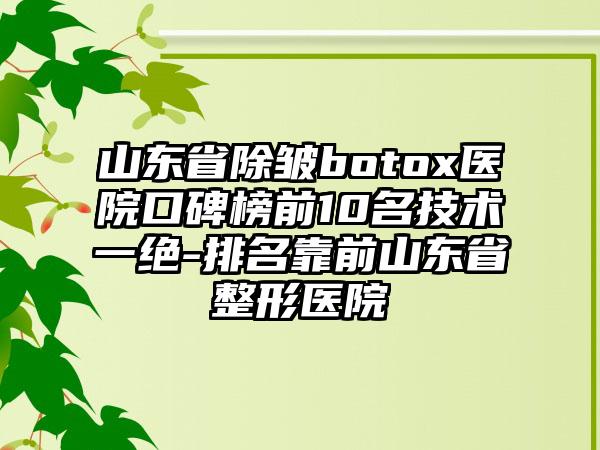 山东省除皱botox医院口碑榜前10名技术一绝-排名靠前山东省整形医院